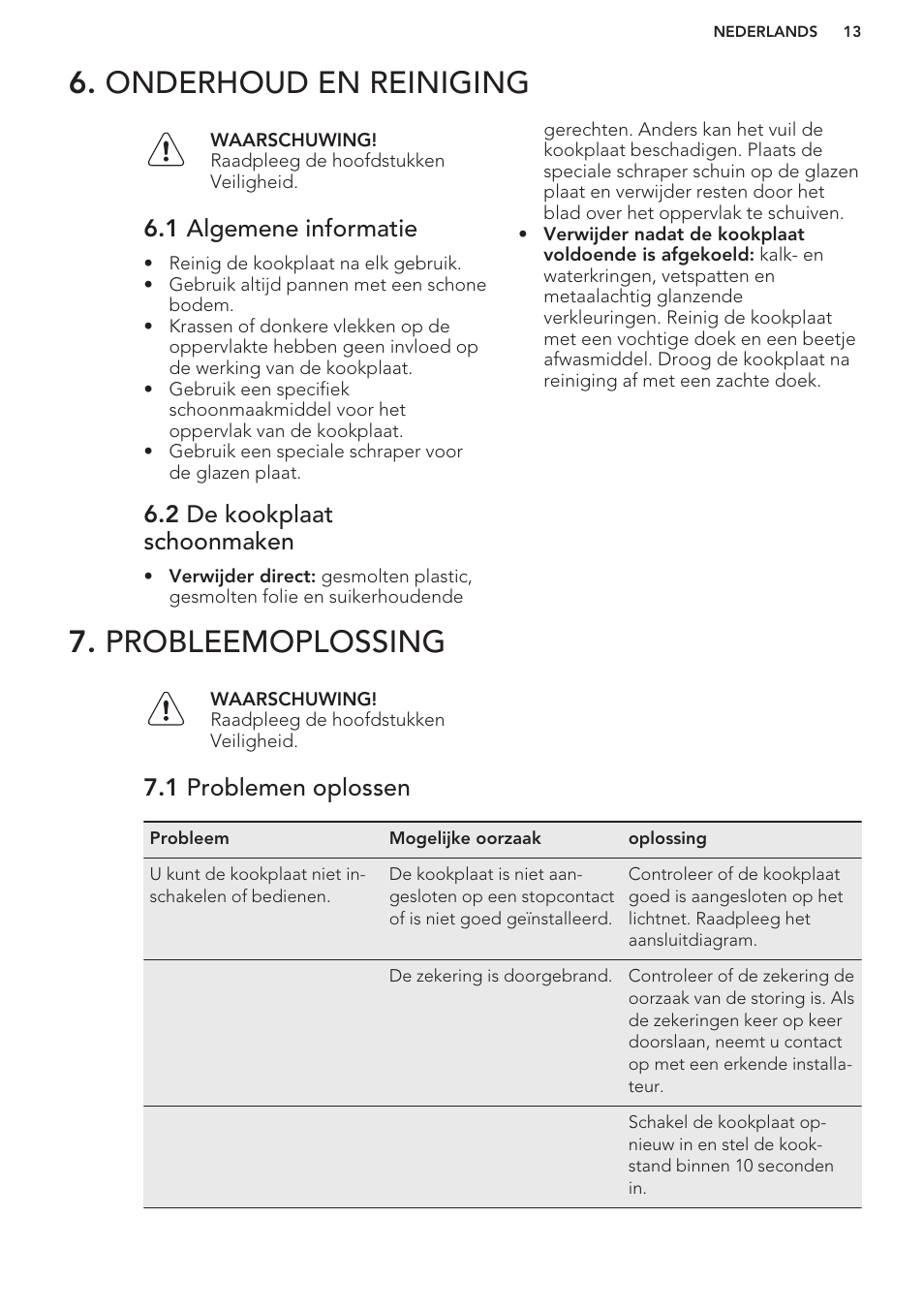 NEDERLANDS 13

6. ONDERHOUD EN REINIGING

WAARSCHUWING!
Raadpleeg de hoofdstukken Veiligheid.

6.1 Algemene informatie

• Reinig de kookplaat na elk gebruik.
• Gebruik altijd pannen met een schone bodem.
• Krassen of donkere vlekken op de oppervlakte hebben geen invloed op de werking van de kookplaat.
• Gebruik een specifiek schoonmaakmiddel voor het oppervlak van de kookplaat.
• Gebruik een speciale schraper voor de glazen plaat.

6.2 De kookplaat schoonmaken

• Verwijder direct: gesmolten plastic, gesmolten folie en suikerhoudende gerechten. Anders kan het vuil de kookplaat beschadigen. Plaats de speciale schraper schuin op de glazen plaat en verwijder resten door het blad over het oppervlak te schuiven.
• Verwijder nadat de kookplaat voldoende is afgekoeld: kalk- en waterkringen, vetspatten en metaalachtig glanzende verkleuringen. Reinig de kookplaat met een vochtige doek en een beetje afwasmiddel. Droog de kookplaat na reiniging af met een zachte doek.

7. PROBLEEMOPLOSSING

WAARSCHUWING!
Raadpleeg de hoofdstukken Veiligheid.

7.1 Problemen oplossen

| Probleem | Mogelijke oorzaak | oplossing |
|---|---|---|
| U kunt de kookplaat niet inschakelen of bedienen. | De kookplaat is niet aangesloten op een stopcontact of is niet goed geïnstalleerd. | Controleer of de kookplaat goed is aangesloten op het lichtnet. Raadpleeg het aansluitdiagram. |
| | De zekering is doorgebrand. | Controleer of de zekering de oorzaak van de storing is. Als de zekeringen keer op keer doorslaan, neemt u contact op met een erkende installateur. |
| | | Schakel de kookplaat opnieuw in en stel de kookstand binnen 10 seconden in. |